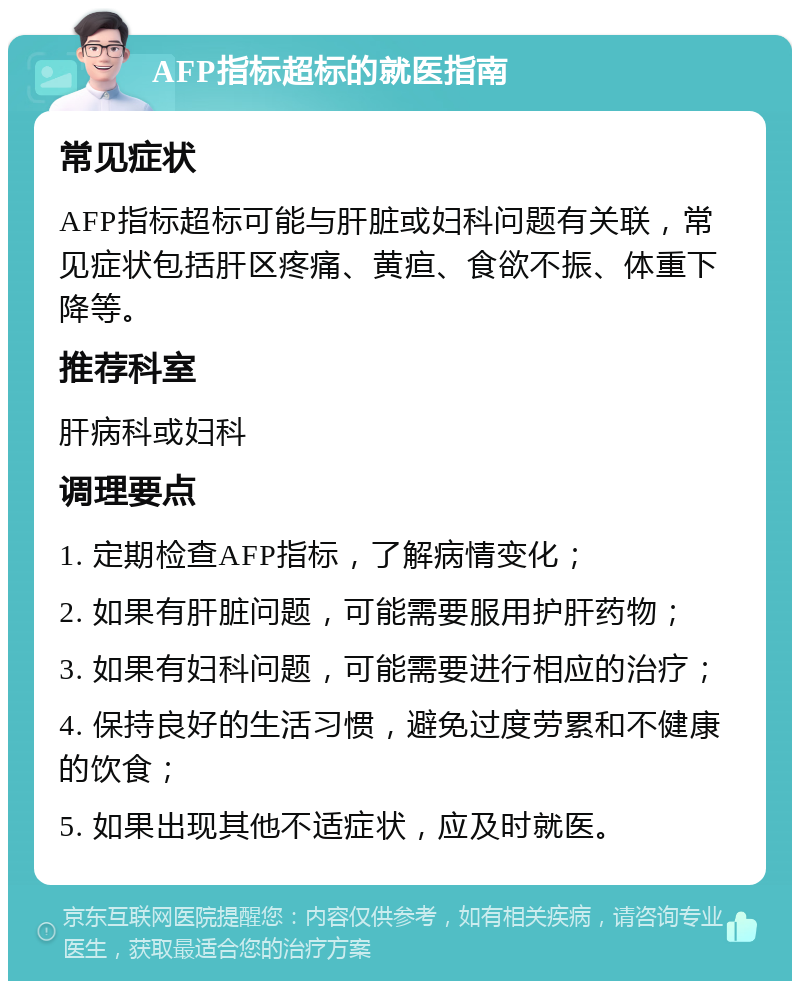 AFP指标超标的就医指南

常见症状

AFP指标超标可能与肝脏或妇科问题有关联，常见症状包括肝区疼痛、黄疸、食欲不振、体重下降等。

推荐科室

肝病科或妇科

调理要点

1. 定期检查AFP指标，了解病情变化；

2. 如果有肝脏问题，可能需要服用护肝药物；

3. 如果有妇科问题，可能需要进行相应的治疗；

4. 保持良好的生活习惯，避免过度劳累和不健康的饮食；

5. 如果出现其他不适症状，应及时就医。

京东互联网医院提醒您：内容仅供参考，如有相关疾病，请咨询专业医生，获取最适合您的治疗方案